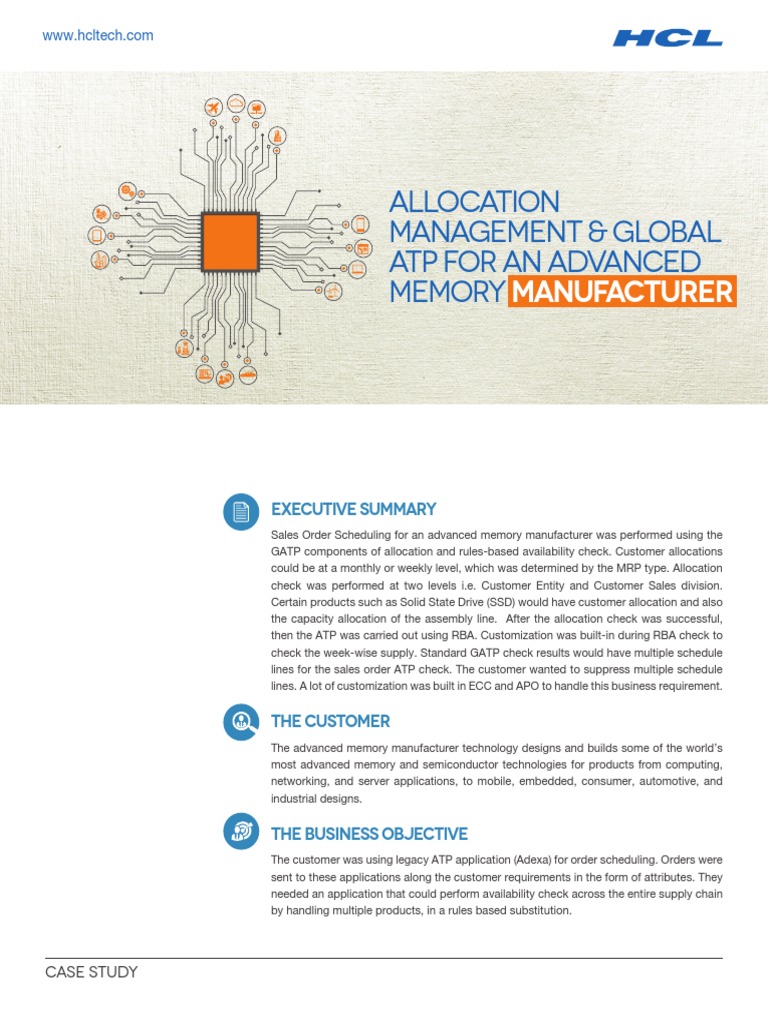 www.hcltech.com

HCL

ALLOCATION MANAGEMENT & GLOBAL ATP FOR AN ADVANCED MEMORY MANUFACTURER

EXECUTIVE SUMMARY

Sales Order Scheduling for an advanced memory manufacturer was performed using the GATP components of allocation and rules-based availability check. Customer allocations could be at a monthly or weekly level, which was determined by the MRP type. Allocation check was performed at two levels i.e. Customer Entity and Customer Sales division. Certain products such as Solid State Drive (SSD) would have customer allocation and also the capacity allocation of the assembly line. After the allocation check was successful, then the ATP was carried out using RBA. Customization was built-in during RBA check to check the week-wise supply. Standard GATP check results would have multiple schedule lines for the sales order ATP check. The customer wanted to suppress multiple schedule lines. A lot of customization was built in ECC and APO to handle this business requirement.

THE CUSTOMER

The advanced memory manufacturer technology designs and builds some of the world's most advanced memory and semiconductor technologies for products from computing, networking, and server applications, to mobile, embedded, consumer, automotive, and industrial designs.

THE BUSINESS OBJECTIVE

The customer was using legacy ATP application (Adexa) for order scheduling. Orders were sent to these applications along the customer requirements in the form of attributes. They needed an application that could perform availability check across the entire supply chain by handling multiple products, in a rules based substitution.

CASE STUDY